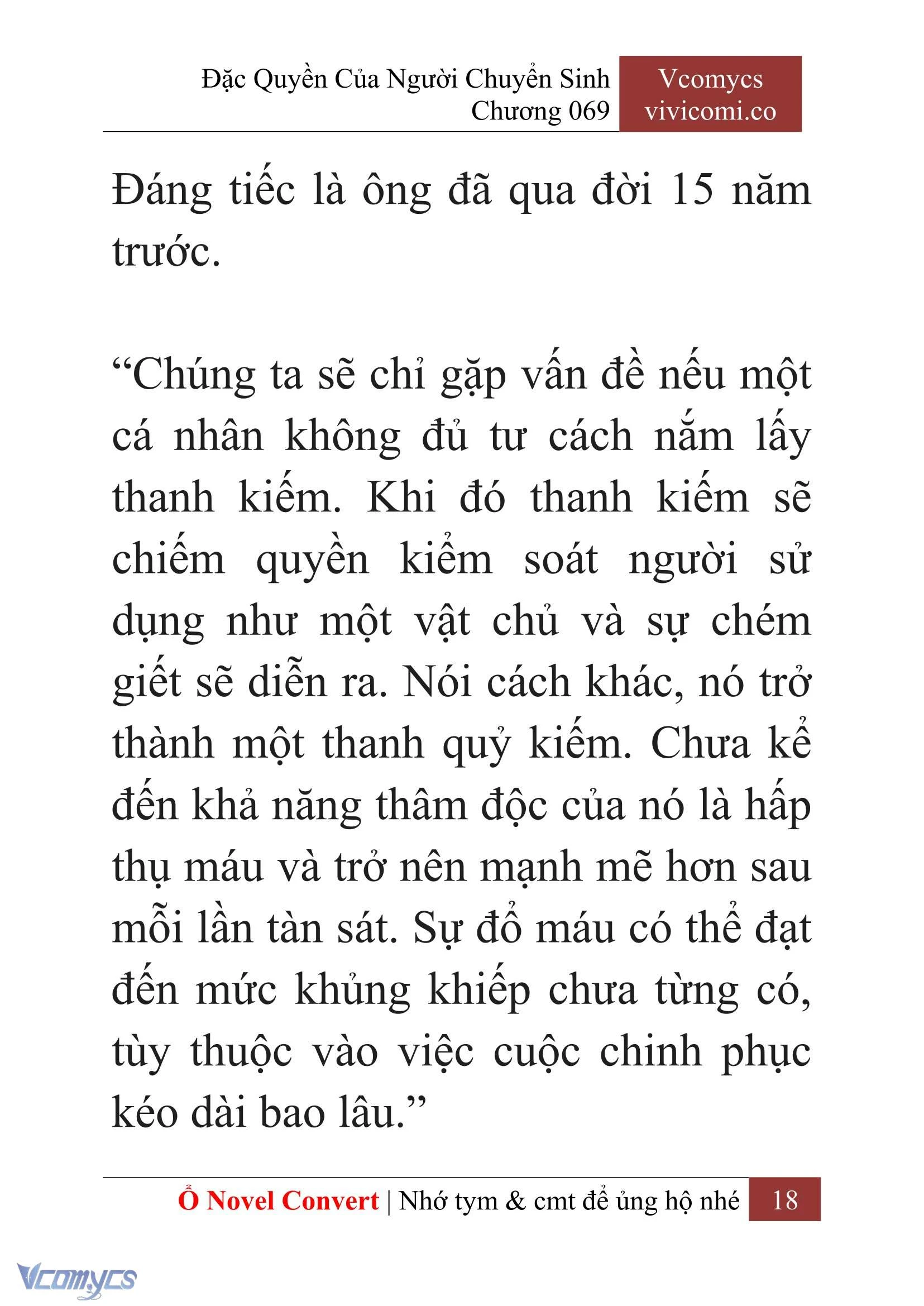 Đặc Quyền Của Người Chuyển Sinh
Chương 069

Vcomycs
vivicomi.co

Đáng tiếc là ông đã qua đời 15 năm trước.

“Chúng ta sẽ chỉ gặp vấn đề nếu một cá nhân không đủ tư cách nắm lấy thanh kiếm. Khi đó thanh kiếm sẽ chiếm quyền kiểm soát người sử dụng như một vật chủ và sự chém giết sẽ diễn ra. Nói cách khác, nó trở thành một thanh quỷ kiếm. Chưa kể đến khả năng thâm độc của nó là hấp thụ máu và trở nên mạnh mẽ hơn sau mỗi lần tàn sát. Sự đổ máu có thể đạt đến mức khủng khiếp chưa từng có, tùy thuộc vào việc cuộc chinh phục kéo dài bao lâu.”

Ổ Novel Convert | Nhớ tym & cmt để ủng hộ nhé 18

Vcomycs